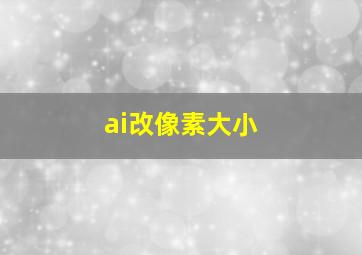 ai改像素大小